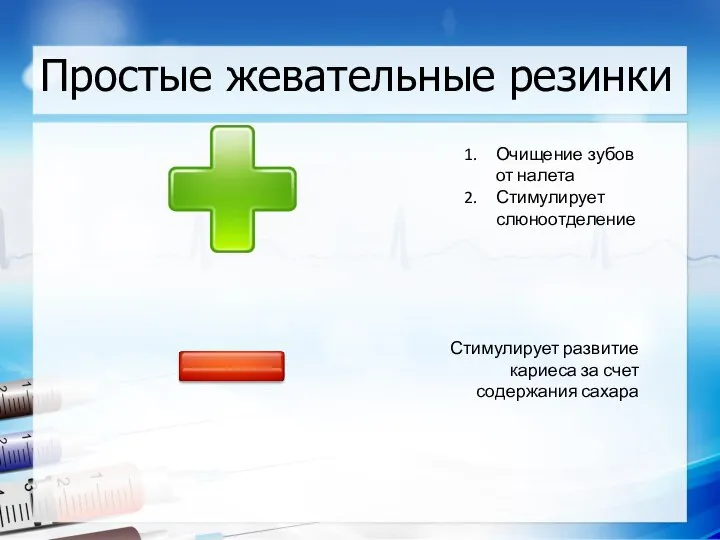 Простые жевательные резинки

1. Очищение зубов от налета
2. Стимулирует слюноотделение

Стимулирует развитие кариеса за счет содержания сахара